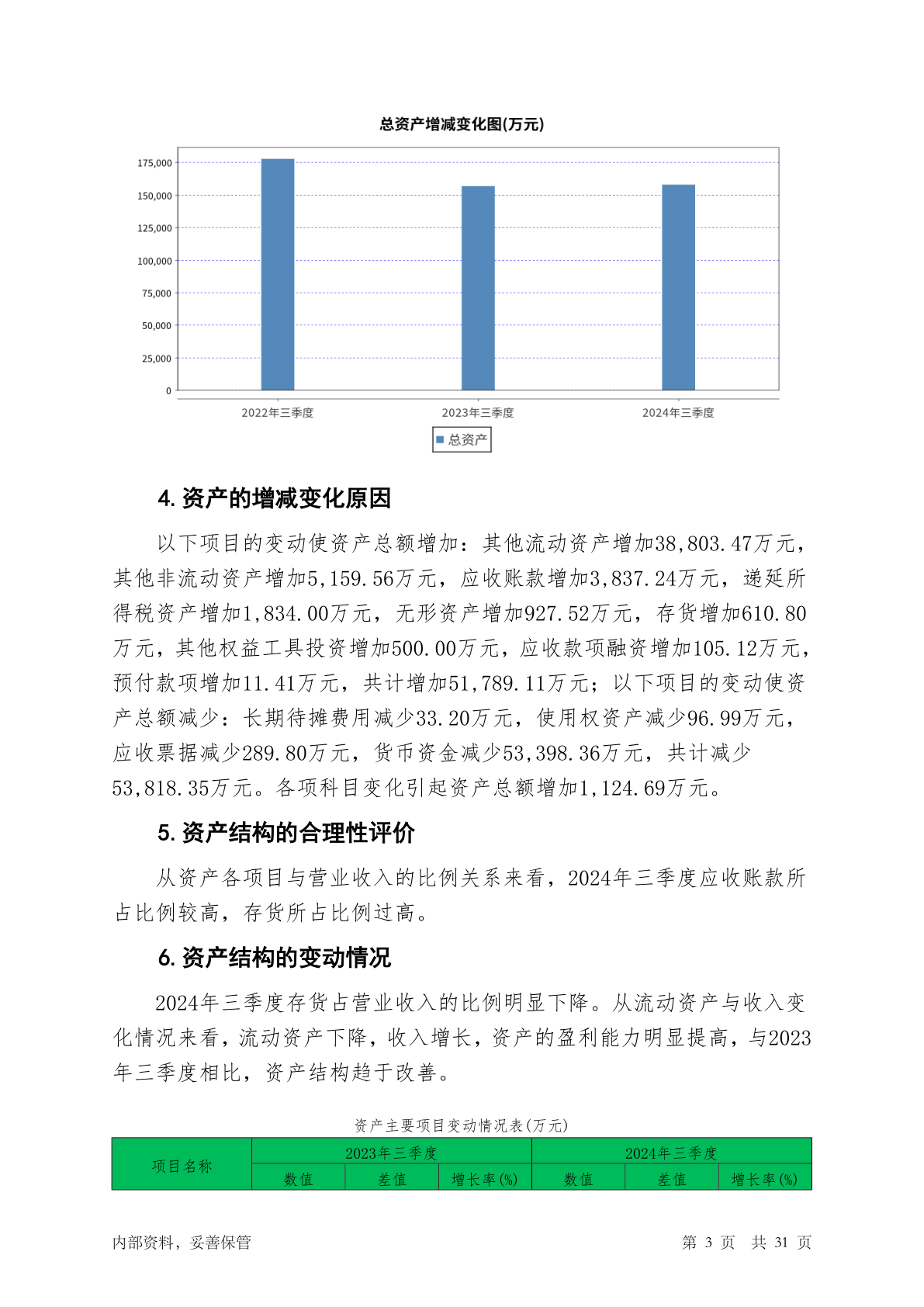 总资产增减变化图(万元)

175,000
150,000
125,000
100,000
75,000
50,000
25,000
0

2022年三季度 2023年三季度 2024年三季度

总资产

4. 资产的增减变化原因

以下项目的变动使资产总额增加：其他流动资产增加38,803.47万元，其他非流动资产增加5,159.56万元，应收账款增加3,837.24万元，递延所得税资产增加1,834.00万元，无形资产增加927.52万元，存货增加610.80万元，其他权益工具投资增加500.00万元，应收款项融资增加105.12万元，预付款项增加11.41万元，共计增加51,789.11万元；以下项目的变动使资产总额减少：长期待摊费用减少33.20万元，使用权资产减少96.99万元，应收票据减少289.80万元，货币资金减少53,398.36万元，共计减少53,818.35万元。各项科目变化引起资产总额增加1,124.69万元。

5. 资产结构的合理性评价

从资产各项目与营业收入的比例关系来看，2024年三季度应收账款所占比例较高，存货所占比例过高。

6. 资产结构的变动情况

2024年三季度存货占营业收入的比例明显下降。从流动资产与收入变化情况来看，流动资产下降，收入增长，资产的盈利能力明显提高，与2023年三季度相比，资产结构趋于改善。

资产主要项目变动情况表(万元)

| 项目名称 | 2023年三季度 | | | 2024年三季度 | | |
|---|---|---|---|---|---|---|
| | 数值 | 差值 | 增长率(%) | 数值 | 差值 | 增长率(%) |

内部资料，妥善保管 第 3 页 共 31 页